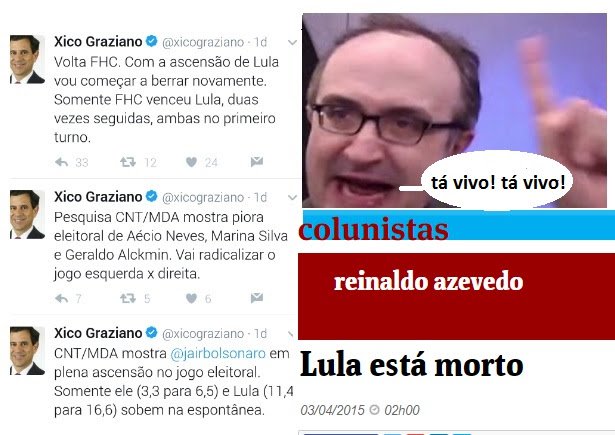 Xico Graziano @xicograziano · 1d
Volta FHC. Com a ascensão de Lula vou começar a berrar novamente. Somente FHC venceu Lula, duas vezes seguidas, ambas no primeiro turno.
33 12 24

Xico Graziano @xicograziano · 1d
Pesquisa CNT/MDA mostra piora eleitoral de Aécio Neves, Marina Silva e Geraldo Alckmin. Vai radicalizar o jogo esquerda x direita.
7 5 6

Xico Graziano @xicograziano · 1d
CNT/MDA mostra @jairbolsonaro em plena ascensão no jogo eleitoral. Somente ele (3,3 para 6,5) e Lula (11,4 para 16,6) sobem na espontânea.

tá vivo! tá vivo!

colunistas

reinaldo azevedo

Lula está morto

03/04/2015 02h00